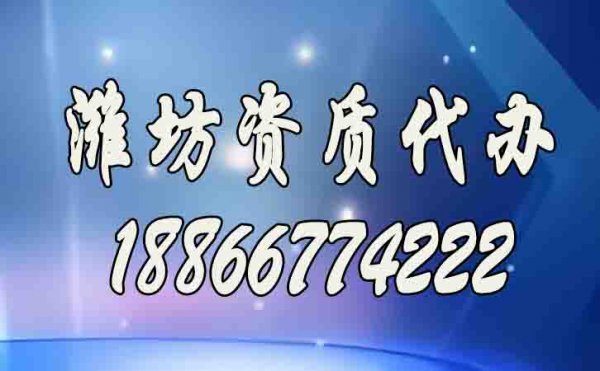 潍坊资质代办
18866774222